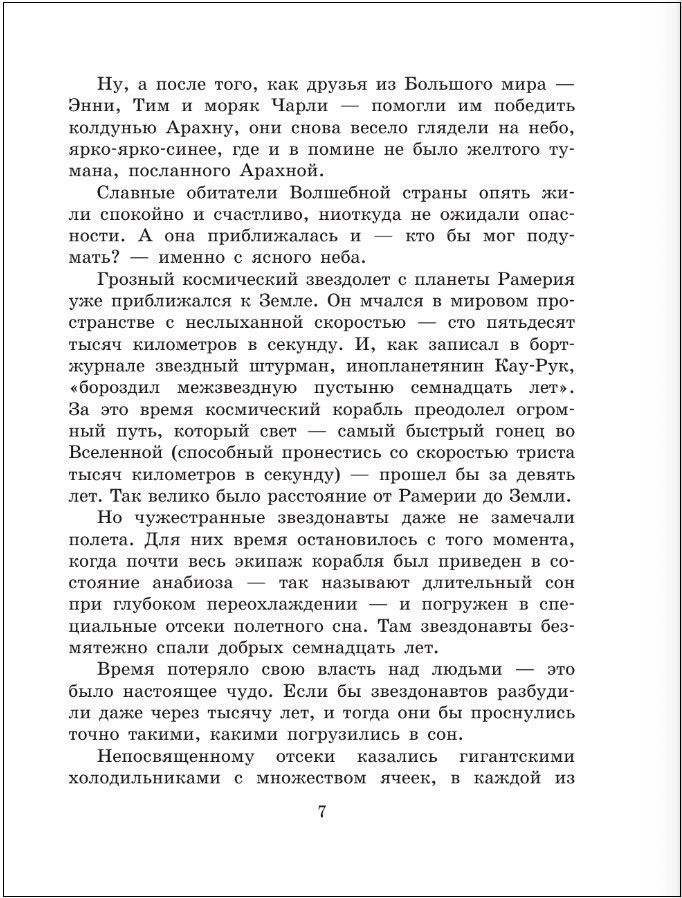 Ну, а после того, как друзья из Большого мира — Энни, Тим и моряк Чарли — помогли им победить колдунью Арахну, они снова весело глядели на небо, ярко-ярко-синее, где и в помине не было желтого тумана, посланного Арахной.

Славные обитатели Волшебной страны опять жили спокойно и счастливо, ниоткуда не ожидали опасности. А она приближалась и — кто бы мог подумать? — именно с ясного неба.

Грозный космический звездолет с планеты Рамерия уже приближался к Земле. Он мчался в мировом пространстве с неслыханной скоростью — сто пятьдесят тысяч километров в секунду. И, как записал в бортжурнале звездный штурман, инопланетянин Кау-Рук, «бороздил межзвездную пустыню семнадцать лет». За это время космический корабль преодолел огромный путь, который свет — самый быстрый гонец во Вселенной (способный пронестись со скоростью триста тысяч километров в секунду) — прошел бы за девять лет. Так велико было расстояние от Рамерии до Земли.

Но чужестранные звездонавты даже не замечали полета. Для них время остановилось с того момента, когда почти весь экипаж корабля был приведен в состояние анабиоза — так называют длительный сон при глубоком переохлаждении — и погружен в специальные отсеки полетного сна. Там звездонавты безмятежно спали добрых семнадцать лет.

Время потеряло свою власть над людьми — это было настоящее чудо. Если бы звездонавтов разбудили даже через тысячу лет, и тогда они бы проснулись точно такими, какими погрузились в сон.

Непосвященному отсеки казались гигантскими холодильниками с множеством ячеек, в каждой из

7